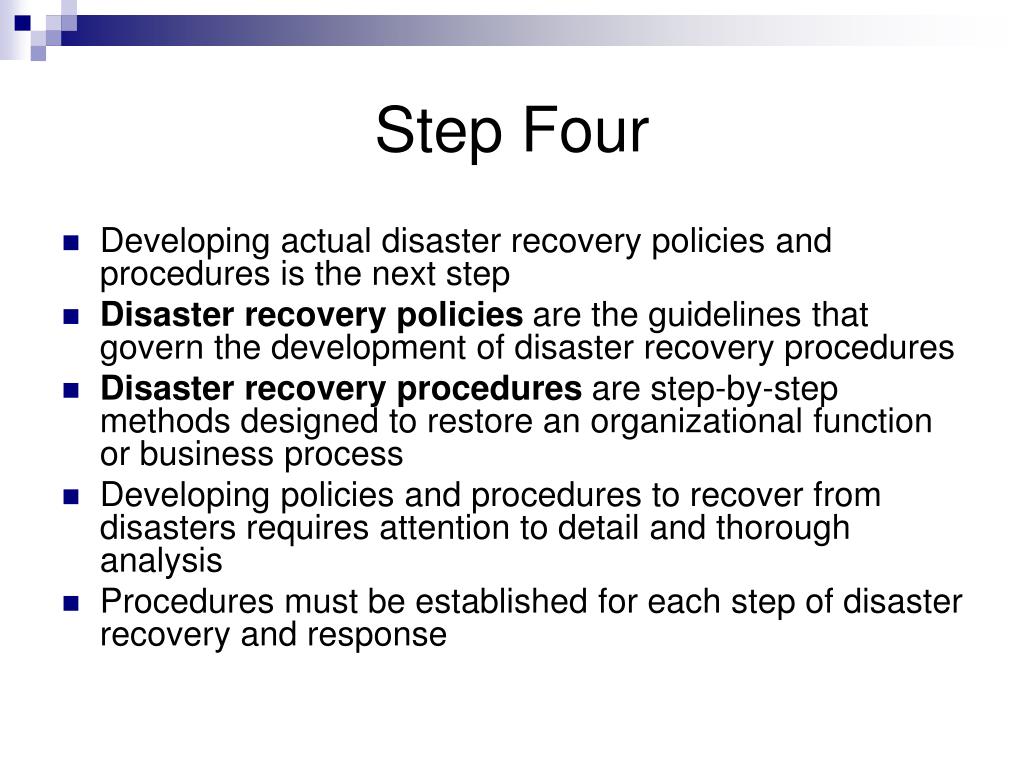 Step Four

- Developing actual disaster recovery policies and procedures is the next step
- **Disaster recovery policies** are the guidelines that govern the development of disaster recovery procedures
- **Disaster recovery procedures** are step-by-step methods designed to restore an organizational function or business process
- Developing policies and procedures to recover from disasters requires attention to detail and thorough analysis
- Procedures must be established for each step of disaster recovery and response